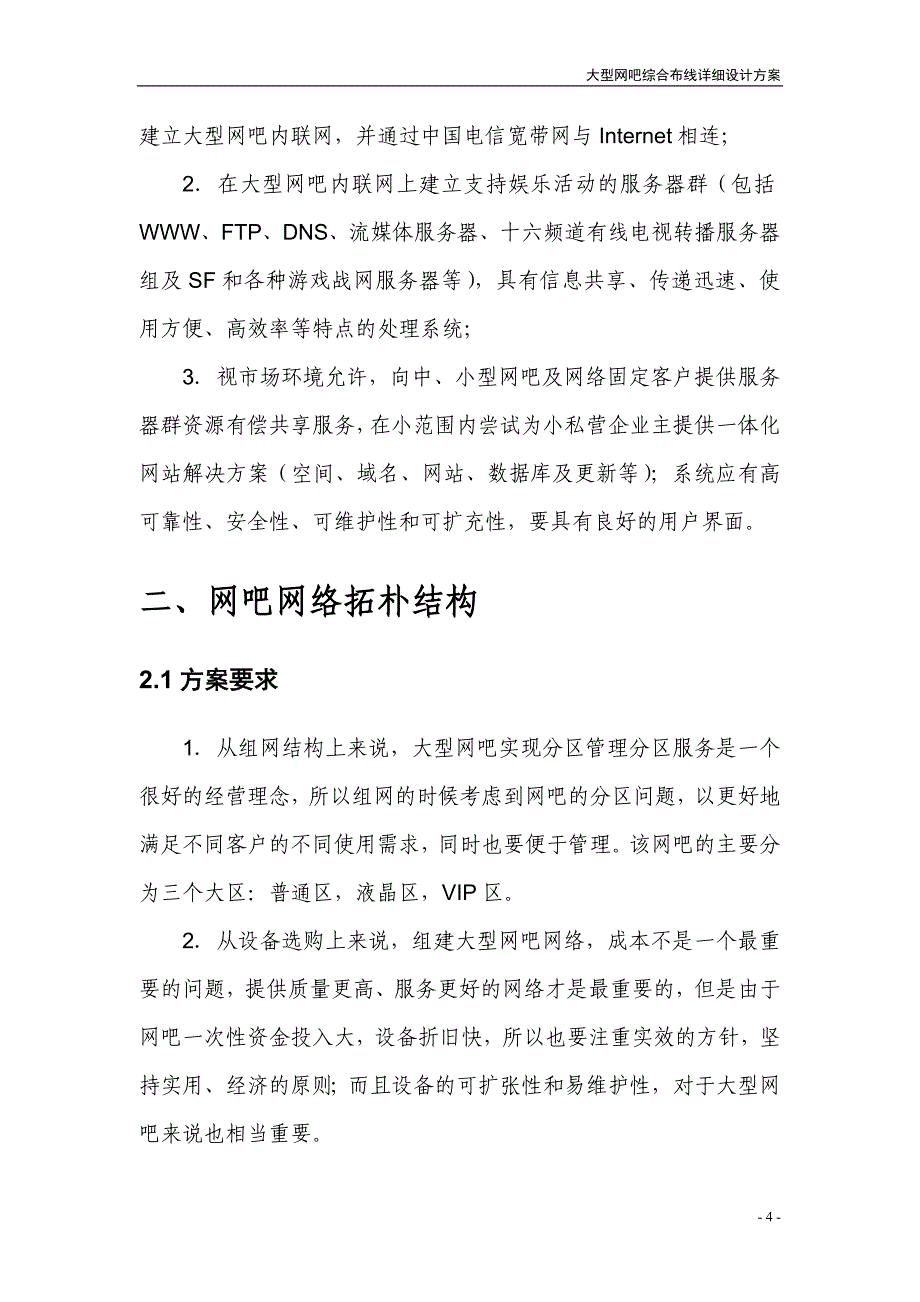 大型网吧综合布线详细设计方案

建立大型网吧内联网，并通过中国电信宽带网与 Internet 相连；

2. 在大型网吧内联网上建立支持娱乐活动的服务器群（包括 WWW、FTP、DNS、流媒体服务器、十六频道有线电视转播服务器组及 SF 和各种游戏战网服务器等），具有信息共享、传递迅速、使用方便、高效率等特点的处理系统；

3. 视市场环境允许，向中、小型网吧及网络固定客户提供服务器群资源有偿共享服务，在小范围内尝试为小私营企业主提供一体化网站解决方案（空间、域名、网站、数据库及更新等）；系统应有高可靠性、安全性、可维护性和可扩充性，要具有良好的用户界面。

二、网吧网络拓朴结构

2.1 方案要求

1. 从组网结构上来说，大型网吧实现分区管理分区服务是一个很好的经营理念，所以组网的时候考虑到网吧的分区问题，以更好地满足不同客户的不同使用需求，同时也要便于管理。该网吧的主要分为三个大区：普通区，液晶区，VIP 区。

2. 从设备选购上来说，组建大型网吧网络，成本不是一个最重要的问题，提供质量更高、服务更好的网络才是最重要的，但是由于网吧一次性资金投入大，设备折旧快，所以也要注重实效的方针，坚持实用、经济的原则；而且设备的可扩张性和易维护性，对于大型网吧来说也相当重要。

- 4 -